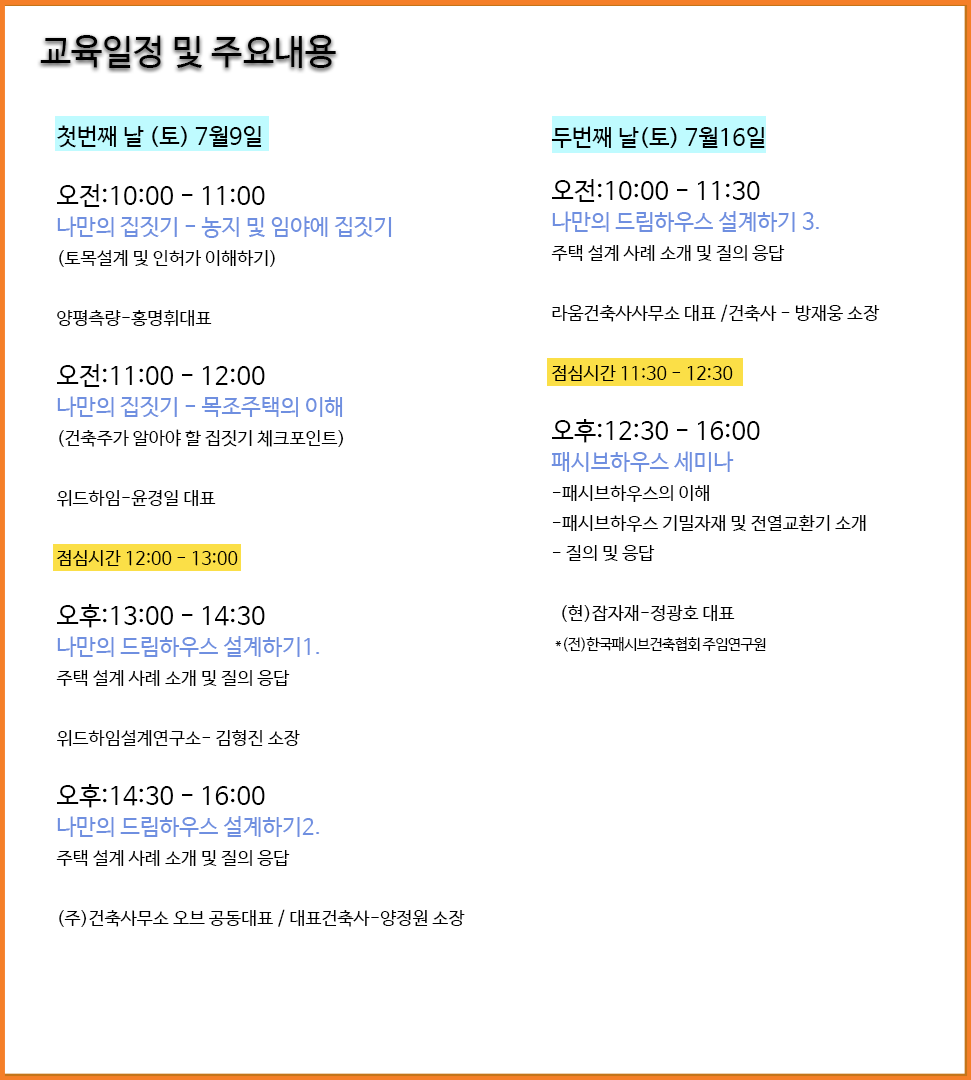 교육일정 및 주요내용

첫번째 날 (토) 7월9일

오전:10:00 - 11:00
나만의 집짓기 - 농지 및 임야에 집짓기
(토목설계 및 인허가 이해하기)

양평측량-홍명휘대표

오전:11:00 - 12:00
나만의 집짓기 - 목조주택의 이해
(건축주가 알아야 할 집짓기 체크포인트)

위드하임-윤경일 대표

점심시간 12:00 - 13:00

오후:13:00 - 14:30
나만의 드림하우스 설계하기1.
주택 설계 사례 소개 및 질의 응답

위드하임설계연구소- 김형진 소장

오후:14:30 - 16:00
나만의 드림하우스 설계하기2.
주택 설계 사례 소개 및 질의 응답

(주)건축사무소 오브 공동대표 / 대표건축사-양정원 소장

두번째 날(토) 7월16일

오전:10:00 - 11:30
나만의 드림하우스 설계하기 3.
주택 설계 사례 소개 및 질의 응답

라움건축사사무소 대표 /건축사 - 방재웅 소장

점심시간 11:30 - 12:30

오후:12:30 - 16:00
패시브하우스 세미나
-패시브하우스의 이해
-패시브하우스 기밀자재 및 전열교환기 소개
- 질의 및 응답

(현)잡자재-정광호 대표
*(전)한국패시브건축협회 주임연구원